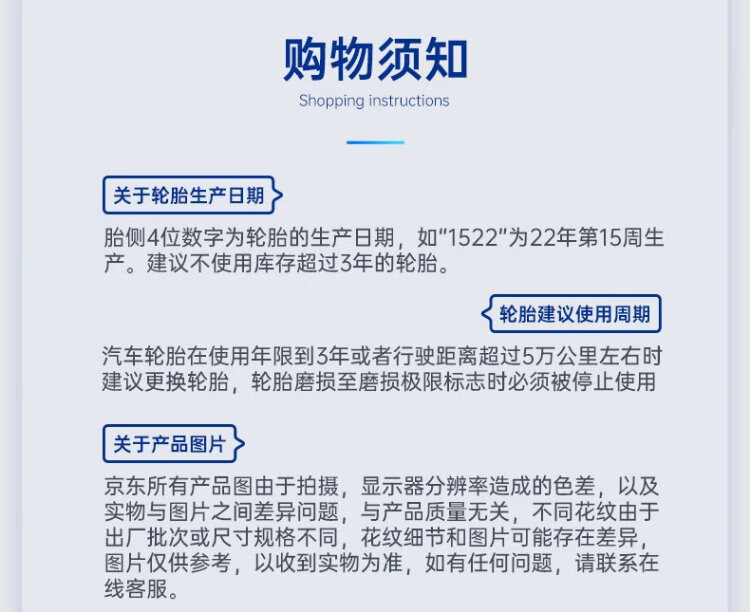 购物须知

Shopping instructions

关于轮胎生产日期

胎侧4位数字为轮胎的生产日期，如“1522”为22年第15周生产。建议不使用库存超过3年的轮胎。

轮胎建议使用周期

汽车轮胎在使用年限到3年或者行驶距离超过5万公里左右时建议更换轮胎，轮胎磨损至磨损极限标志时必须被停止使用

关于产品图片

京东所有产品图由于拍摄，显示器分辨率造成的色差，以及实物与图片之间差异问题，与产品质量无关，不同花纹由于出厂批次或尺寸规格不同，花纹细节和图片可能存在差异，图片仅供参考，以收到实物为准，如有任何问题，请联系在线客服。